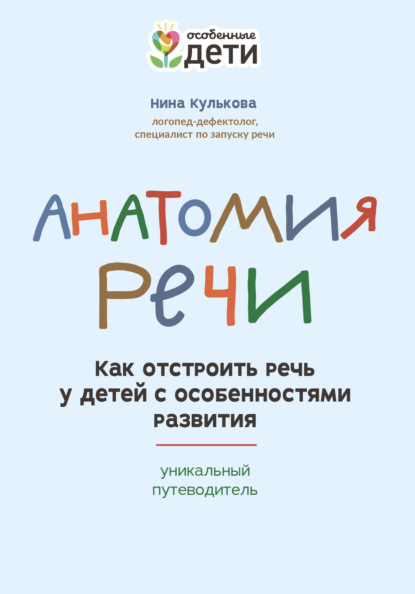 особенные
ДЕТИ

Нина Кулькова
логопед-дефектолог,
специалист по запуску речи

АНАТОМИЯ
РЕЧИ

Как отстроить речь у детей с особенностями развития

уникальный
путеводитель